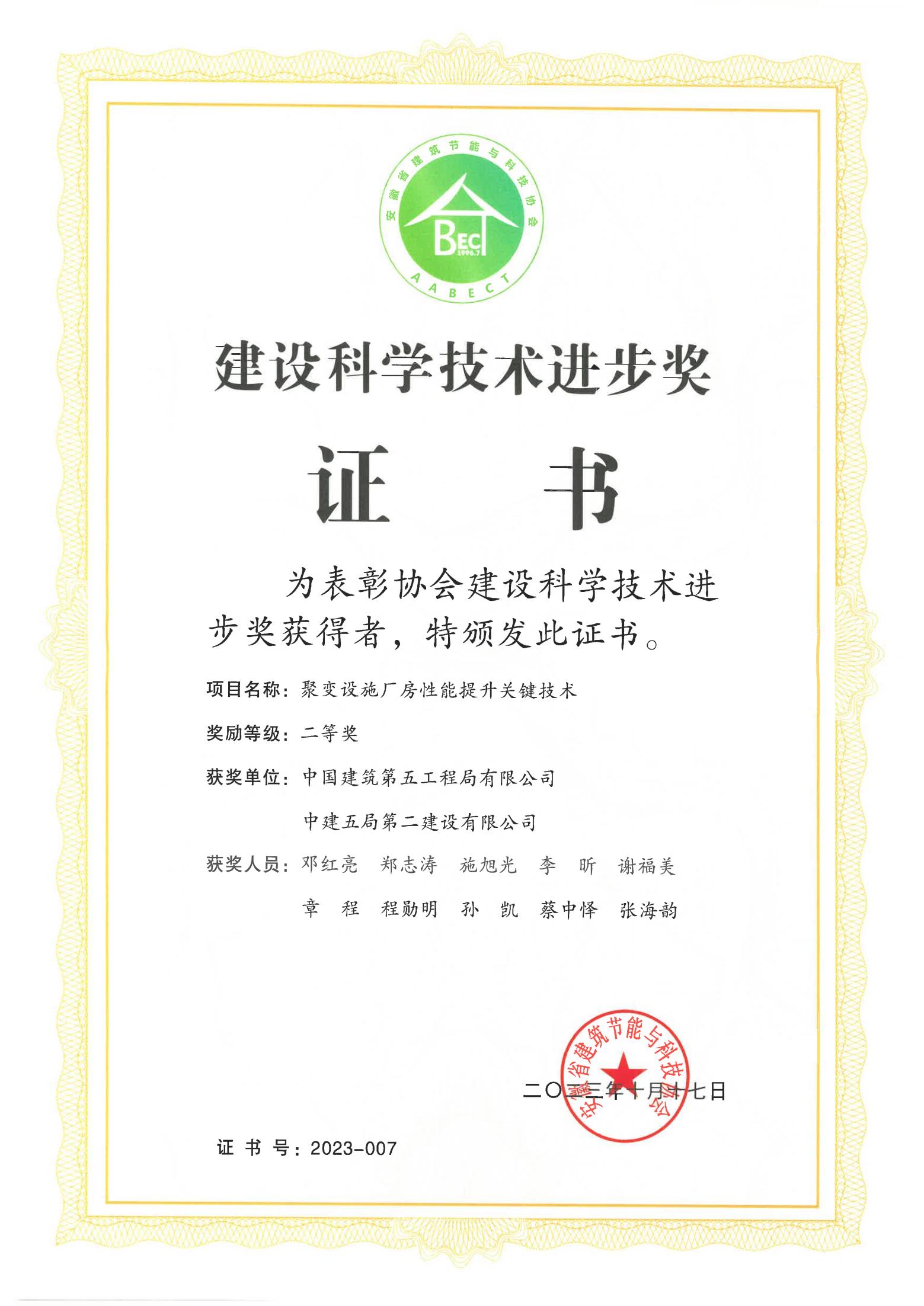 安徽省建筑节能与科技协会
BEC
1996.7
AABECT

建设科学技术进步奖

证　书

为表彰协会建设科学技术进步奖获得者，特颁发此证书。

项目名称：聚变设施厂房性能提升关键技术

奖励等级：二等奖

获奖单位：中国建筑第五工程局有限公司

中建五局第二建设有限公司

获奖人员：邓红亮　郑志涛　施旭光　李　昕　谢福美

章　程　程勋明　孙　凯　蔡中怿　张海韵

安徽省建筑节能与科技协会

二〇二三年十月十七日

证 书 号：2023-007